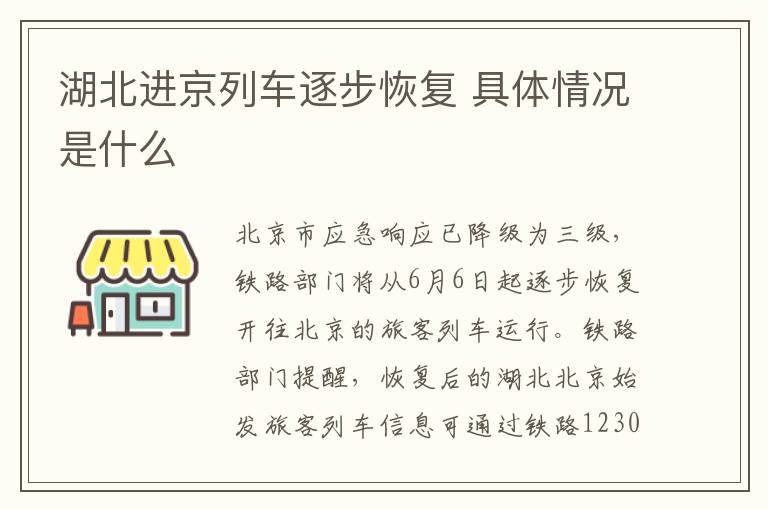 湖北进京列车逐步恢复 具体情况是什么

北京市应急响应已降级为三级，铁路部门将从6月6日起逐步恢复开往北京的旅客列车运行。铁路部门提醒，恢复后的湖北北京始发旅客列车信息可通过铁路1230